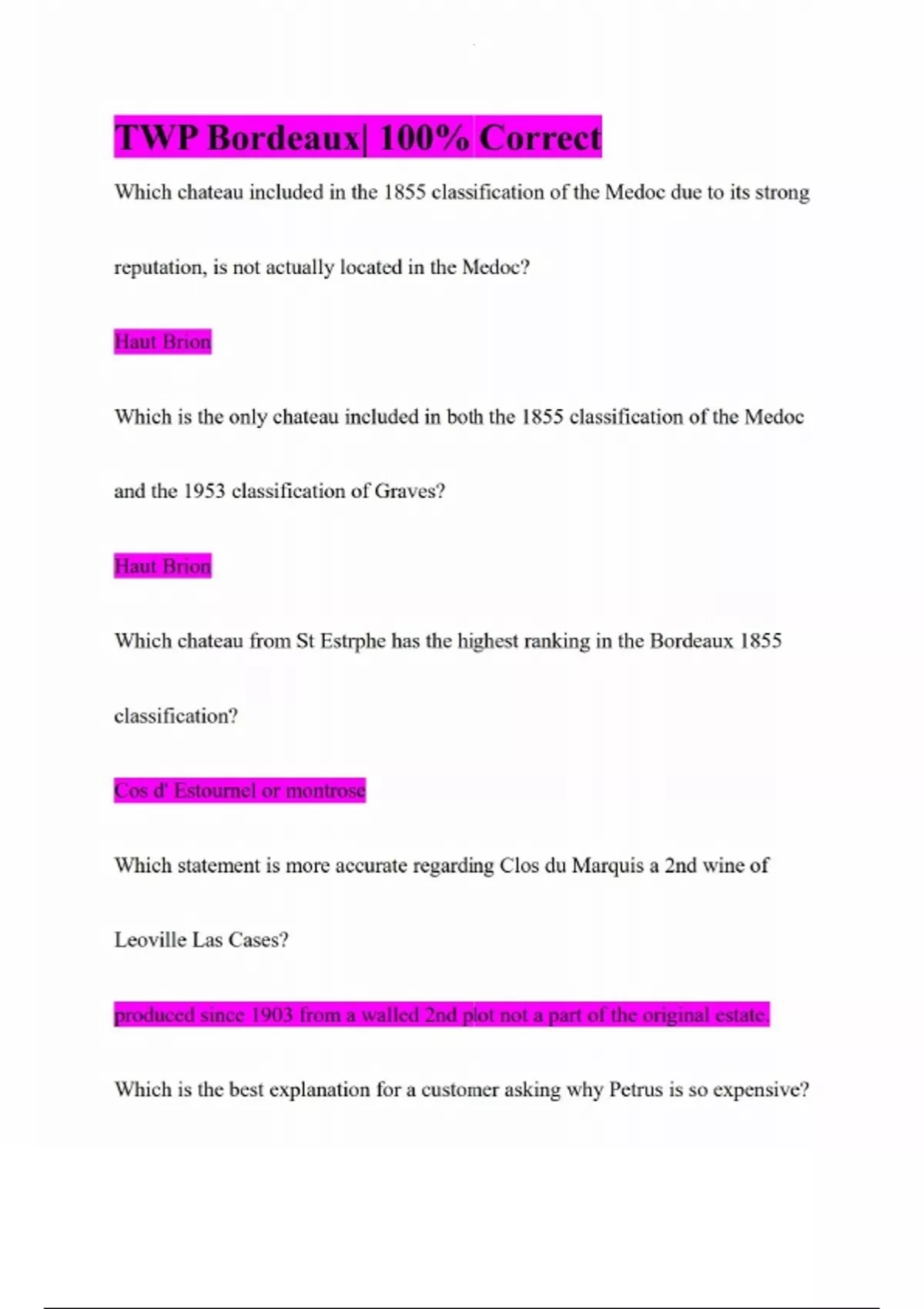 TWP Bordeaux| 100% Correct

Which chateau included in the 1855 classification of the Medoc due to its strong reputation, is not actually located in the Medoc?

Haut Brion

Which is the only chateau included in both the 1855 classification of the Medoc and the 1953 classification of Graves?

Haut Brion

Which chateau from St Estrphe has the highest ranking in the Bordeaux 1855 classification?

Cos d' Estournel or montrose

Which statement is more accurate regarding Clos du Marquis a 2nd wine of Leoville Las Cases?

produced since 1903 from a walled 2nd plot not a part of the original estate.

Which is the best explanation for a customer asking why Petrus is so expensive?